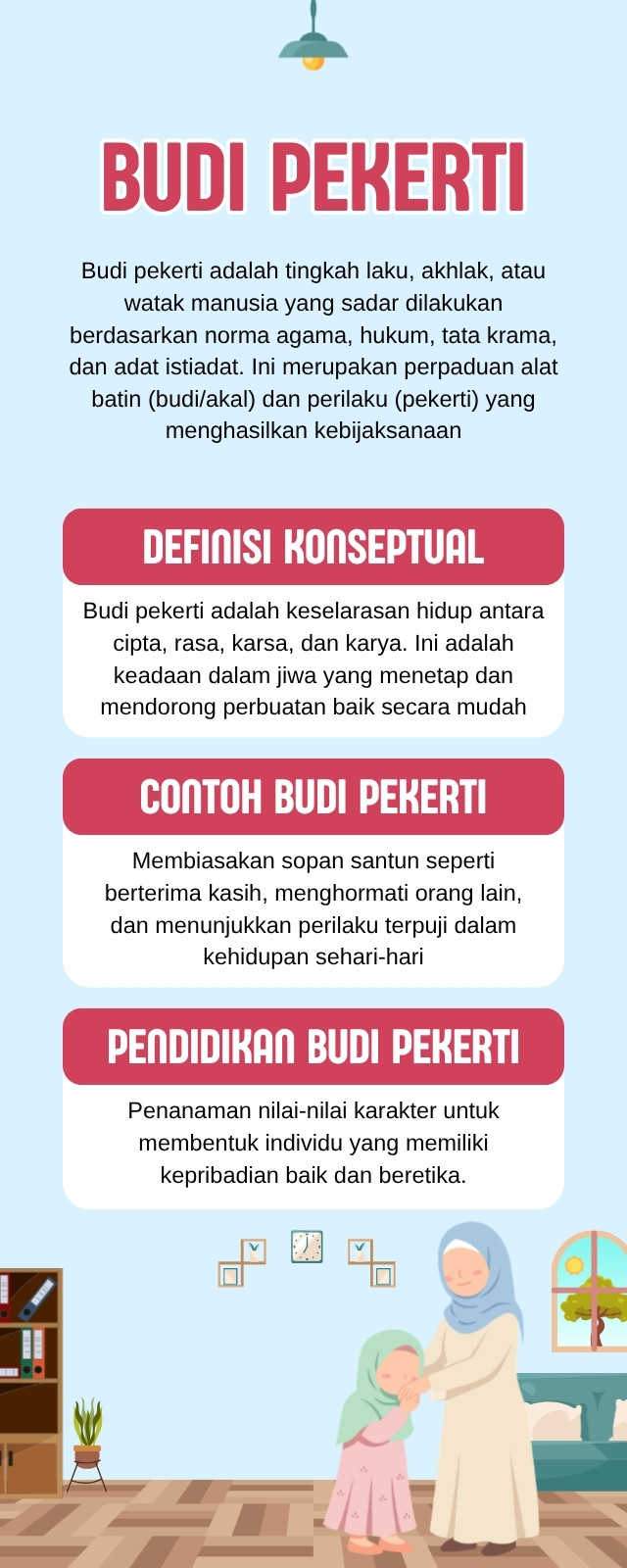 BUDI PEKERTI

Budi pekerti adalah tingkah laku, akhlak, atau watak manusia yang sadar dilakukan berdasarkan norma agama, hukum, tata krama, dan adat istiadat. Ini merupakan perpaduan alat batin (budi/akal) dan perilaku (pekerti) yang menghasilkan kebijaksanaan

DEFINISI KONSEPTUAL

Budi pekerti adalah keselarasan hidup antara cipta, rasa, karsa, dan karya. Ini adalah keadaan dalam jiwa yang menetap dan mendorong perbuatan baik secara mudah

CONTOH BUDI PEKERTI

Membiasakan sopan santun seperti berterima kasih, menghormati orang lain, dan menunjukkan perilaku terpuji dalam kehidupan sehari-hari

PENDIDIKAN BUDI PEKERTI

Penanaman nilai-nilai karakter untuk membentuk individu yang memiliki kepribadian baik dan beretika.